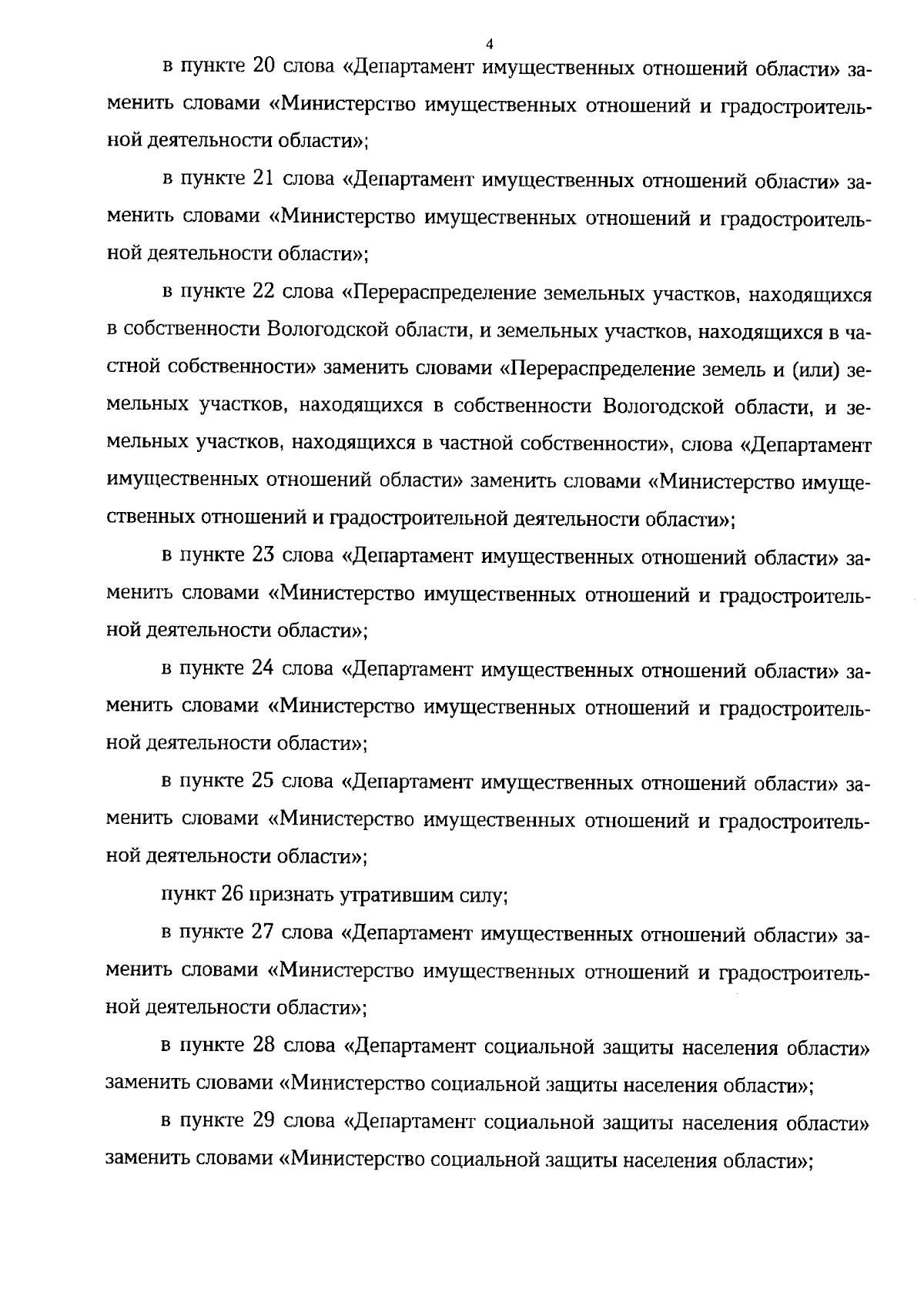 4

в пункте 20 слова «Департамент имущественных отношений области» заменить словами «Министерство имущественных отношений и градостроительной деятельности области»;

в пункте 21 слова «Департамент имущественных отношений области» заменить словами «Министерство имущественных отношений и градостроительной деятельности области»;

в пункте 22 слова «Перераспределение земельных участков, находящихся в собственности Вологодской области, и земельных участков, находящихся в частной собственности» заменить словами «Перераспределение земель и (или) земельных участков, находящихся в собственности Вологодской области, и земельных участков, находящихся в частной собственности», слова «Департамент имущественных отношений области» заменить словами «Министерство имущественных отношений и градостроительной деятельности области»;

в пункте 23 слова «Департамент имущественных отношений области» заменить словами «Министерство имущественных отношений и градостроительной деятельности области»;

в пункте 24 слова «Департамент имущественных отношений области» заменить словами «Министерство имущественных отношений и градостроительной деятельности области»;

в пункте 25 слова «Департамент имущественных отношений области» заменить словами «Министерство имущественных отношений и градостроительной деятельности области»;

пункт 26 признать утратившим силу;

в пункте 27 слова «Департамент имущественных отношений области» заменить словами «Министерство имущественных отношений и градостроительной деятельности области»;

в пункте 28 слова «Департамент социальной защиты населения области» заменить словами «Министерство социальной защиты населения области»;

в пункте 29 слова «Департамент социальной защиты населения области» заменить словами «Министерство социальной защиты населения области»;